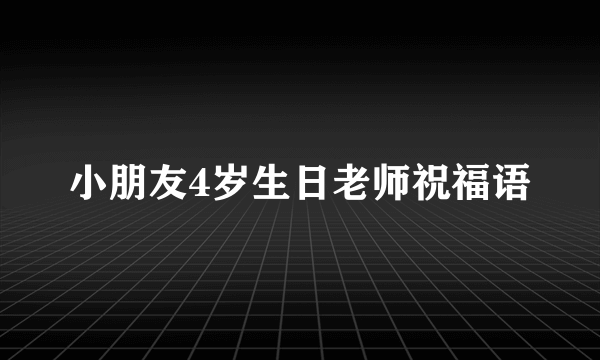 小朋友4岁生日老师祝福语